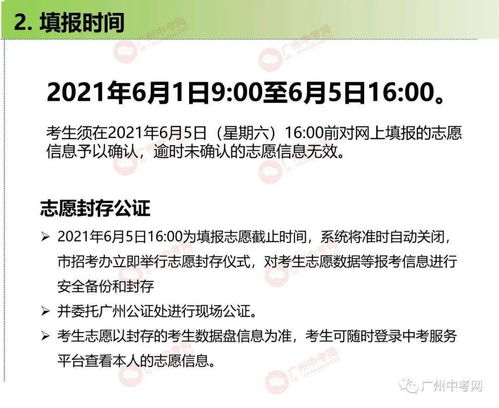 2. 填报时间

2021年6月1日9:00至6月5日16:00。

考生须在2021年6月5日（星期六）16:00前对网上填报的志愿信息予以确认，逾时未确认的志愿信息无效。

志愿封存公证

➢ 2021年6月5日16:00为填报志愿截止时间，系统将准时自动关闭，市招考办立即举行志愿封存仪式，对考生志愿数据等报考信息进行安全备份和封存

➢ 并委托广州公证处进行现场公证。

➢ 考生志愿以封存的考生数据盘信息为准，考生可随时登录中考服务平台查看本人的志愿信息。

广州中考网